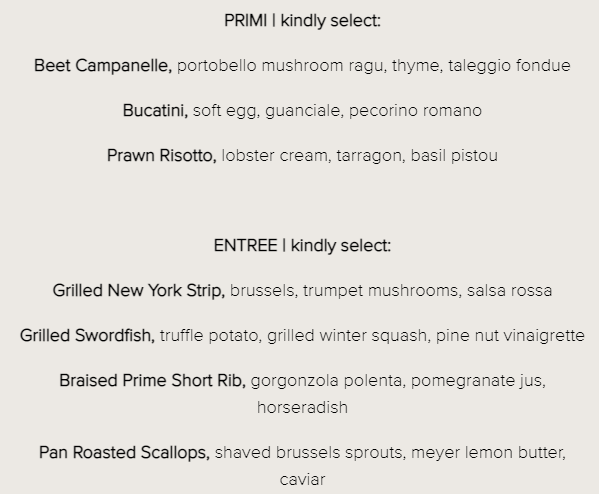 PRIMI | kindly select:

Beet Campanelle, portobello mushroom ragu, thyme, taleggio fondue

Bucatini, soft egg, guanciale, pecorino romano

Prawn Risotto, lobster cream, tarragon, basil pistou

ENTREE | kindly select:

Grilled New York Strip, brussels, trumpet mushrooms, salsa rossa

Grilled Swordfish, truffle potato, grilled winter squash, pine nut vinaigrette

Braised Prime Short Rib, gorgonzola polenta, pomegranate jus, horseradish

Pan Roasted Scallops, shaved brussels sprouts, meyer lemon butter, caviar